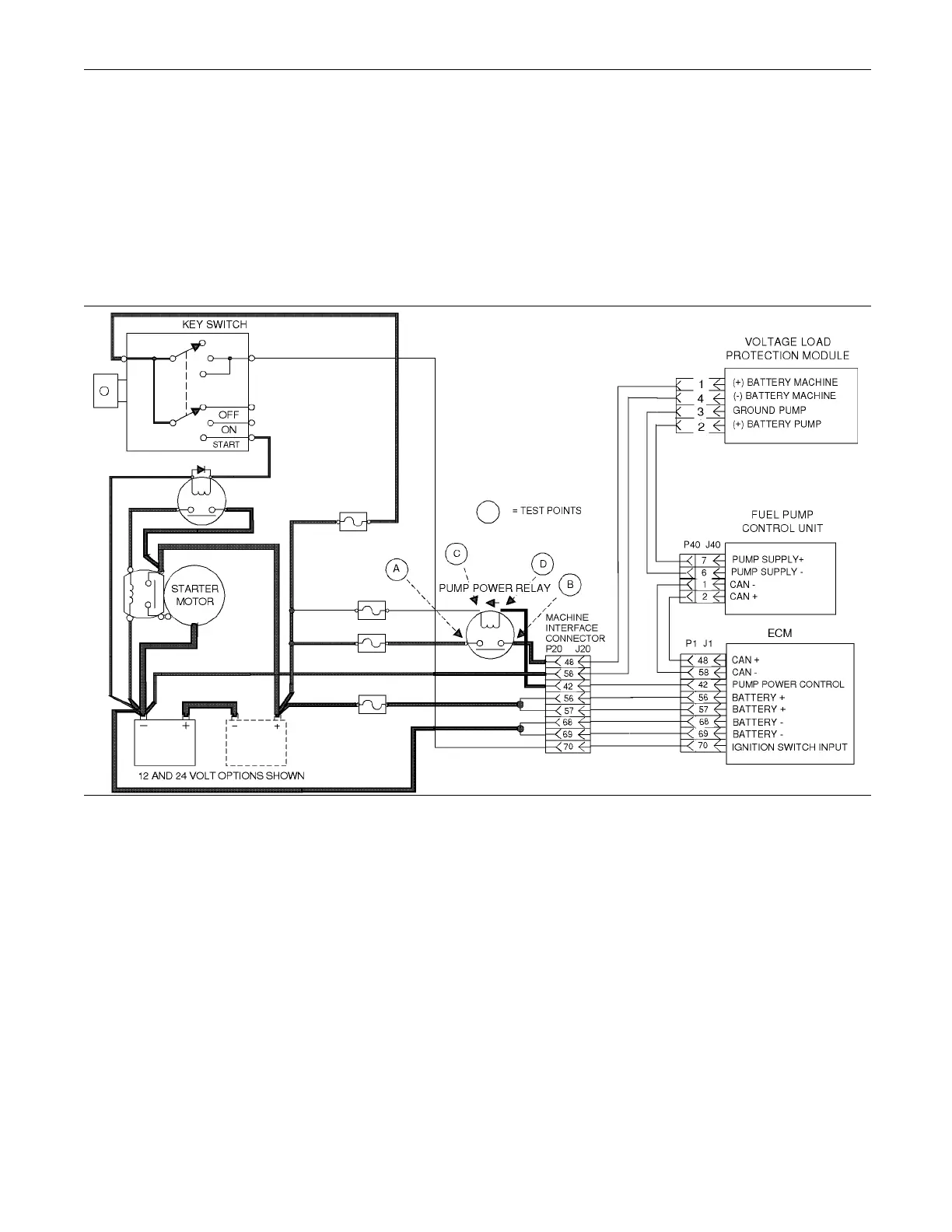 KEY SWITCH

OFF
ON
START

STARTER MOTOR

12 AND 24 VOLT OPTIONS SHOWN

= TEST POINTS

A
C
D
B

PUMP POWER RELAY

MACHINE INTERFACE CONNECTOR
P20 J20

48
58
42
56
57
68
69
70

VOLTAGE LOAD PROTECTION MODULE

1 (+) BATTERY MACHINE
4 (-) BATTERY MACHINE
3 GROUND PUMP
2 (+) BATTERY PUMP

FUEL PUMP CONTROL UNIT

P40 J40
7 PUMP SUPPLY+
6 PUMP SUPPLY -
1 CAN -
2 CAN +

ECM

P1 J1
48 CAN +
58 CAN -
42 PUMP POWER CONTROL
56 BATTERY +
57 BATTERY +
68 BATTERY -
69 BATTERY -
70 IGNITION SWITCH INPUT